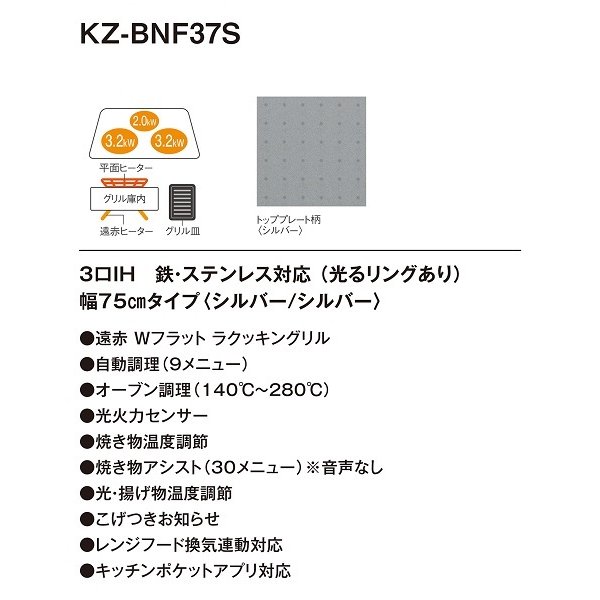 KZ-BNF37S

2.0kW
3.2kW
3.2kW
平面ヒーター
グリル庫内
遠赤ヒーター
グリル皿

トッププレート柄
〈シルバー〉

3口IH　鉄・ステンレス対応（光るリングあり）
幅75㎝タイプ〈シルバー/シルバー〉

●遠赤 Wフラット ラクッキングリル
●自動調理（9メニュー）
●オーブン調理（140℃~280℃）
●光火力センサー
●焼き物温度調節
●焼き物アシスト（30メニュー）※音声なし
●光・揚げ物温度調節
●こげつきお知らせ
●レンジフード換気連動対応
●キッチンポケットアプリ対応